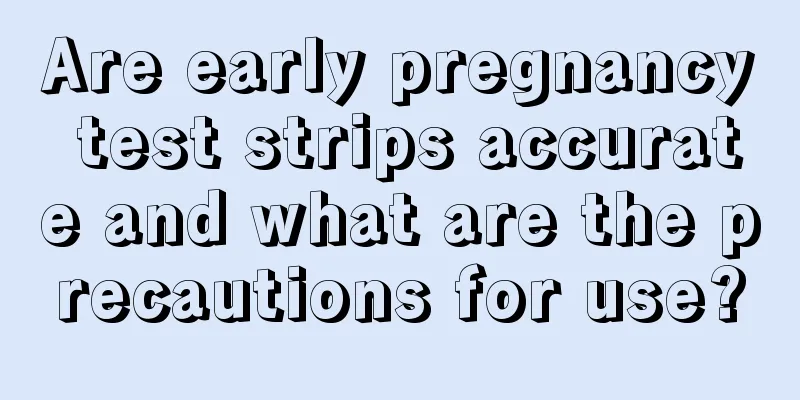 Are early pregnancy test strips accurate and what are the precautions for use?